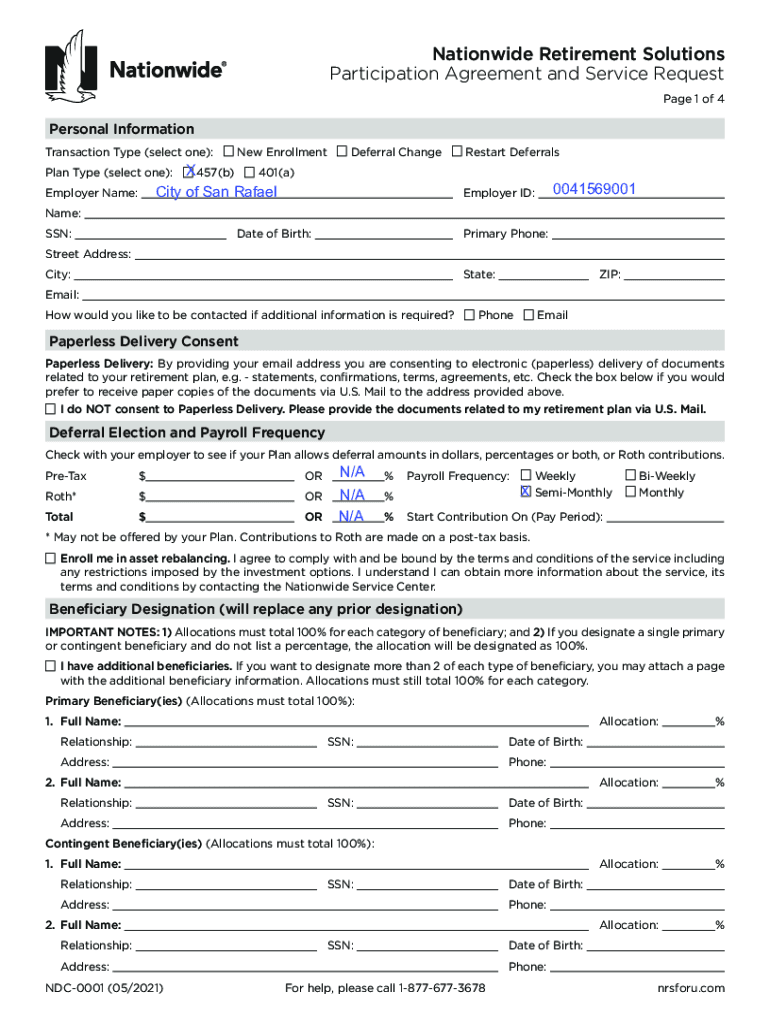 Nationwide®

Nationwide Retirement Solutions
Participation Agreement and Service Request

Page 1 of 4

Personal Information

Transaction Type (select one): ☐ New Enrollment ☐ Deferral Change ☐ Restart Deferrals

Plan Type (select one): ☒ 457(b) ☐ 401(a)

Employer Name: City of San Rafael Employer ID: 0041569001

Name:

SSN: Date of Birth: Primary Phone:

Street Address:

City: State: ZIP:

Email:

How would you like to be contacted if additional information is required? ☐ Phone ☐ Email

Paperless Delivery Consent

Paperless Delivery: By providing your email address you are consenting to electronic (paperless) delivery of documents related to your retirement plan, e.g. - statements, confirmations, terms, agreements, etc. Check the box below if you would prefer to receive paper copies of the documents via U.S. Mail to the address provided above.

☐ I do NOT consent to Paperless Delivery. Please provide the documents related to my retirement plan via U.S. Mail.

Deferral Election and Payroll Frequency

Check with your employer to see if your Plan allows deferral amounts in dollars, percentages or both, or Roth contributions.

Pre-Tax $ OR N/A % Payroll Frequency: ☐ Weekly ☐ Bi-Weekly

Roth* $ OR N/A % ☒ Semi-Monthly ☐ Monthly

Total $ OR N/A % Start Contribution On (Pay Period):

* May not be offered by your Plan. Contributions to Roth are made on a post-tax basis.

☐ Enroll me in asset rebalancing. I agree to comply with and be bound by the terms and conditions of the service including any restrictions imposed by the investment options. I understand I can obtain more information about the service, its terms and conditions by contacting the Nationwide Service Center.

Beneficiary Designation (will replace any prior designation)

IMPORTANT NOTES: 1) Allocations must total 100% for each category of beneficiary; and 2) If you designate a single primary or contingent beneficiary and do not list a percentage, the allocation will be designated as 100%.

☐ I have additional beneficiaries. If you want to designate more than 2 of each type of beneficiary, you may attach a page with the additional beneficiary information. Allocations must still total 100% for each category.

Primary Beneficiary(ies) (Allocations must total 100%):

1. Full Name: Allocation: %
Relationship: SSN: Date of Birth:
Address: Phone:

2. Full Name: Allocation: %
Relationship: SSN: Date of Birth:
Address: Phone:

Contingent Beneficiary(ies) (Allocations must total 100%):

1. Full Name: Allocation: %
Relationship: SSN: Date of Birth:
Address: Phone:

2. Full Name: Allocation: %
Relationship: SSN: Date of Birth:
Address: Phone:

NDC-0001 (05/2021) For help, please call 1-877-677-3678 nrsforu.com